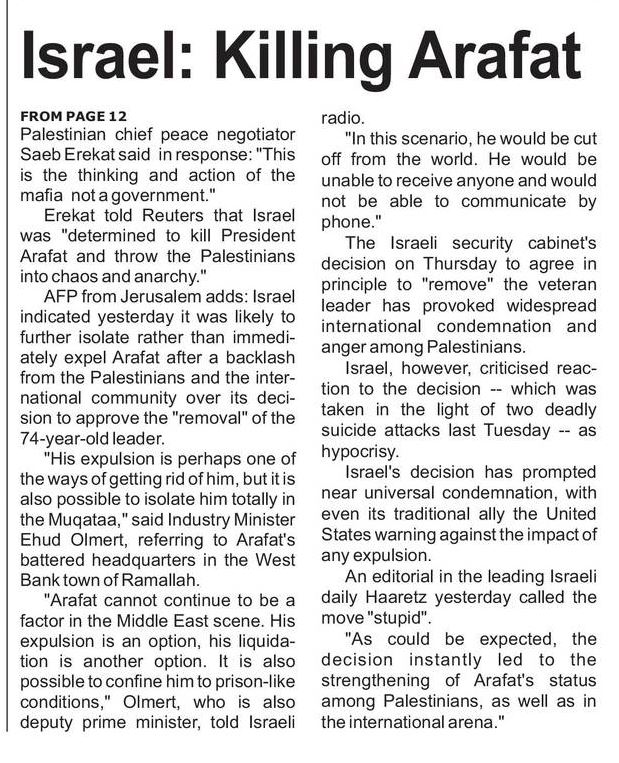 Israel: Killing Arafat

FROM PAGE 12
Palestinian chief peace negotiator Saeb Erekat said in response: "This is the thinking and action of the mafia not a government."

Erekat told Reuters that Israel was "determined to kill President Arafat and throw the Palestinians into chaos and anarchy."

AFP from Jerusalem adds: Israel indicated yesterday it was likely to further isolate rather than immediately expel Arafat after a backlash from the Palestinians and the international community over its decision to approve the "removal" of the 74-year-old leader.

"His expulsion is perhaps one of the ways of getting rid of him, but it is also possible to isolate him totally in the Muqataa," said Industry Minister Ehud Olmert, referring to Arafat's battered headquarters in the West Bank town of Ramallah.

"Arafat cannot continue to be a factor in the Middle East scene. His expulsion is an option, his liquidation is another option. It is also possible to confine him to prison-like conditions," Olmert, who is also deputy prime minister, told Israeli radio.

"In this scenario, he would be cut off from the world. He would be unable to receive anyone and would not be able to communicate by phone."

The Israeli security cabinet's decision on Thursday to agree in principle to "remove" the veteran leader has provoked widespread international condemnation and anger among Palestinians.

Israel, however, criticised reaction to the decision -- which was taken in the light of two deadly suicide attacks last Tuesday -- as hypocrisy.

Israel's decision has prompted near universal condemnation, with even its traditional ally the United States warning against the impact of any expulsion.

An editorial in the leading Israeli daily Haaretz yesterday called the move "stupid".

"As could be expected, the decision instantly led to the strengthening of Arafat's status among Palestinians, as well as in the international arena."